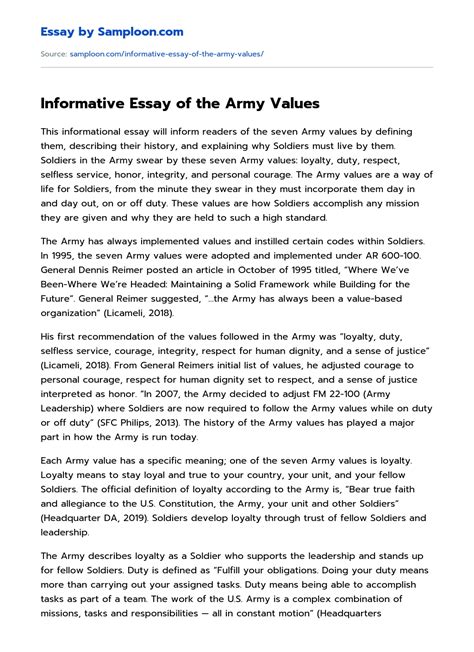 Essay by Samploon.com

Source: samploon.com/informative-essay-of-the-army-values/

Informative Essay of the Army Values

This informational essay will inform readers of the seven Army values by defining them, describing their history, and explaining why Soldiers must live by them. Soldiers in the Army swear by these seven Army values: loyalty, duty, respect, selfless service, honor, integrity, and personal courage. The Army values are a way of life for Soldiers, from the minute they swear in they must incorporate them day in and day out, on or off duty. These values are how Soldiers accomplish any mission they are given and why they are held to such a high standard.

The Army has always implemented values and instilled certain codes within Soldiers. In 1995, the seven Army values were adopted and implemented under AR 600-100. General Dennis Reimer posted an article in October of 1995 titled, "Where We've Been-Where We're Headed: Maintaining a Solid Framework while Building for the Future". General Reimer suggested, "…the Army has always been a value-based organization" (Licameli, 2018).

His first recommendation of the values followed in the Army was "loyalty, duty, selfless service, courage, integrity, respect for human dignity, and a sense of justice" (Licameli, 2018). From General Reimers initial list of values, he adjusted courage to personal courage, respect for human dignity set to respect, and a sense of justice interpreted as honor. "In 2007, the Army decided to adjust FM 22-100 (Army Leadership) where Soldiers are now required to follow the Army values while on duty or off duty" (SFC Philips, 2013). The history of the Army values has played a major part in how the Army is run today.

Each Army value has a specific meaning; one of the seven Army values is loyalty. Loyalty means to stay loyal and true to your country, your unit, and your fellow Soldiers. The official definition of loyalty according to the Army is, "Bear true faith and allegiance to the U.S. Constitution, the Army, your unit and other Soldiers" (Headquarter DA, 2019). Soldiers develop loyalty through trust of fellow Soldiers and leadership.

The Army describes loyalty as a Soldier who supports the leadership and stands up for fellow Soldiers. Duty is defined as "Fulfill your obligations. Doing your duty means more than carrying out your assigned tasks. Duty means being able to accomplish tasks as part of a team. The work of the U.S. Army is a complex combination of missions, tasks and responsibilities — all in constant motion" (Headquarters